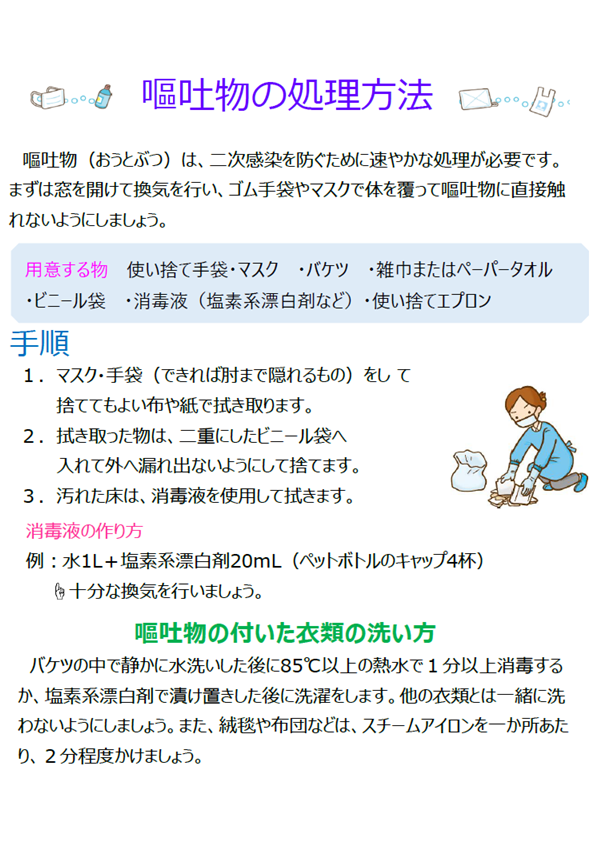 嘔吐物の処理方法

嘔吐物（おうとぶつ）は、二次感染を防ぐために速やかな処理が必要です。まずは窓を開けて換気を行い、ゴム手袋やマスクで体を覆って嘔吐物に直接触れないようにしましょう。

用意する物　使い捨て手袋･マスク　･バケツ　･雑巾またはペーパータオル　･ビニール袋　･消毒液（塩素系漂白剤など）･使い捨てエプロン

手順
1．マスク･手袋（できれば肘まで隠れるもの）をして捨ててもよい布や紙で拭き取ります。
2．拭き取った物は、二重にしたビニール袋へ入れて外へ漏れ出ないようにして捨てます。
3．汚れた床は、消毒液を使用して拭きます。

消毒液の作り方
例：水1L＋塩素系漂白剤20mL（ペットボトルのキャップ4杯）
十分な換気を行いましょう。

嘔吐物の付いた衣類の洗い方
バケツの中で静かに水洗いした後に85℃以上の熱水で１分以上消毒するか、塩素系漂白剤で漬け置きした後に洗濯をします。他の衣類とは一緒に洗わないようにしましょう。また、絨毯や布団などは、スチームアイロンを一か所あたり、２分程度かけましょう。